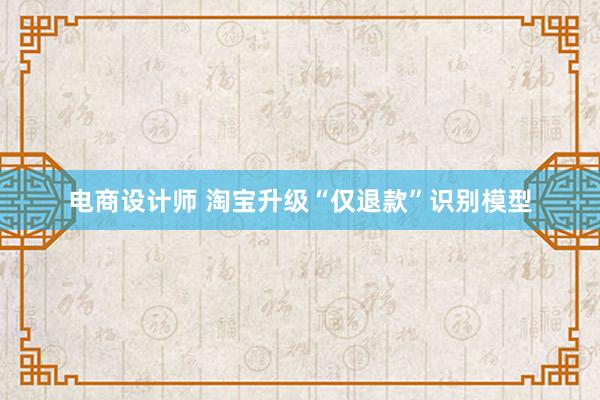 电商设计师 淘宝升级“仅退款”识别模型